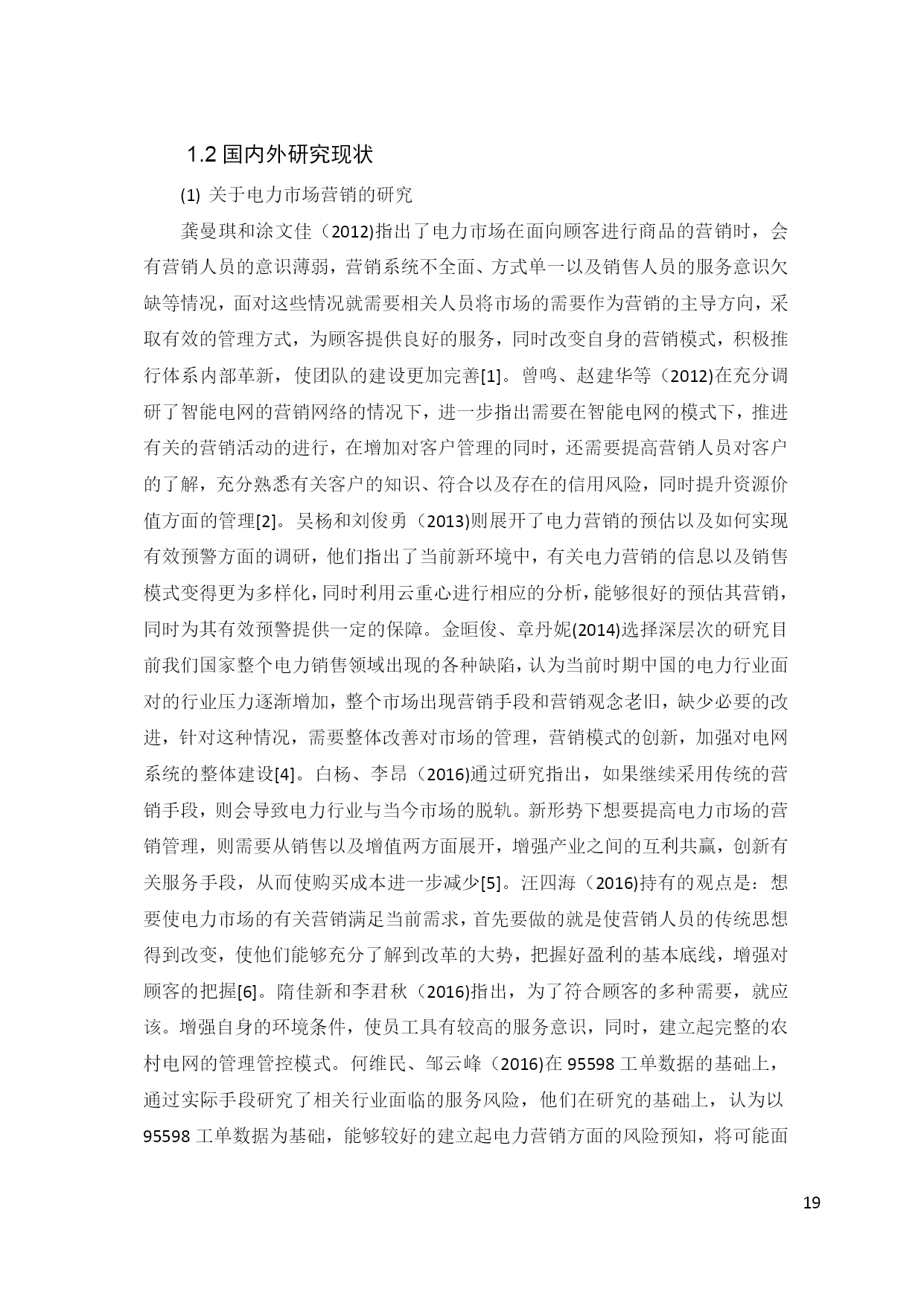 1.2 国内外研究现状

(1) 关于电力市场营销的研究

龚曼琪和涂文佳（2012)指出了电力市场在面向顾客进行商品的营销时，会有营销人员的意识薄弱，营销系统不全面、方式单一以及销售人员的服务意识欠缺等情况，面对这些情况就需要相关人员将市场的需要作为营销的主导方向，采取有效的管理方式，为顾客提供良好的服务，同时改变自身的营销模式，积极推行体系内部革新，使团队的建设更加完善[1]。曾鸣、赵建华等（2012)在充分调研了智能电网的营销网络的情况下，进一步指出需要在智能电网的模式下，推进有关的营销活动的进行，在增加对客户管理的同时，还需要提高营销人员对客户的了解，充分熟悉有关客户的知识、符合以及存在的信用风险，同时提升资源价值方面的管理[2]。吴杨和刘俊勇（2013)则展开了电力营销的预估以及如何实现有效预警方面的调研，他们指出了当前新环境中，有关电力营销的信息以及销售模式变得更为多样化，同时利用云重心进行相应的分析，能够很好的预估其营销，同时为其有效预警提供一定的保障。金晅俊、章丹妮(2014)选择深层次的研究目前我们国家整个电力销售领域出现的各种缺陷，认为当前时期中国的电力行业面对的行业压力逐渐增加，整个市场出现营销手段和营销观念老旧，缺少必要的改进，针对这种情况，需要整体改善对市场的管理，营销模式的创新，加强对电网系统的整体建设[4]。白杨、李昂（2016)通过研究指出，如果继续采用传统的营销手段，则会导致电力行业与当今市场的脱轨。新形势下想要提高电力市场的营销管理，则需要从销售以及增值两方面展开，增强产业之间的互利共赢，创新有关服务手段，从而使购买成本进一步减少[5]。汪四海（2016)持有的观点是：想要使电力市场的有关营销满足当前需求，首先要做的就是使营销人员的传统思想得到改变，使他们能够充分了解到改革的大势，把握好盈利的基本底线，增强对顾客的把握[6]。隋佳新和李君秋（2016)指出，为了符合顾客的多种需要，就应该。增强自身的环境条件，使员工具有较高的服务意识，同时，建立起完整的农村电网的管理管控模式。何维民、邹云峰（2016)在 95598 工单数据的基础上，通过实际手段研究了相关行业面临的服务风险，他们在研究的基础上，认为以 95598 工单数据为基础，能够较好的建立起电力营销方面的风险预知，将可能面

19